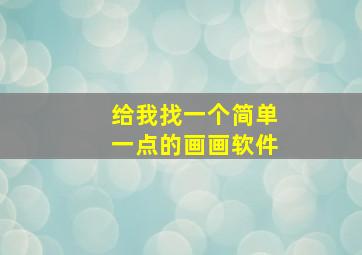 给我找一个简单一点的画画软件